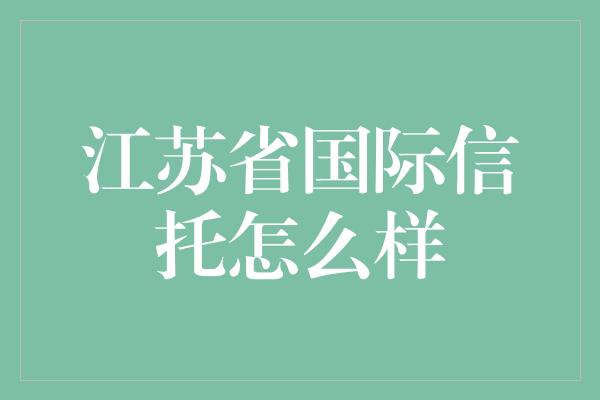 江苏省国际信托怎么样